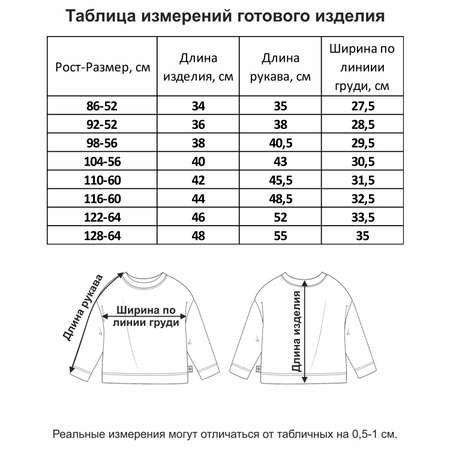 Таблица измерений готового изделия

| Рост-Размер, см | Длина изделия, см | Длина рукава, см | Ширина по линиии груди, см |
|---|---|---|---|
| 86-52 | 34 | 35 | 27,5 |
| 92-52 | 36 | 38 | 28,5 |
| 98-56 | 38 | 40,5 | 29,5 |
| 104-56 | 40 | 43 | 30,5 |
| 110-60 | 42 | 45,5 | 31,5 |
| 116-60 | 44 | 48,5 | 32,5 |
| 122-64 | 46 | 52 | 33,5 |
| 128-64 | 48 | 55 | 35 |

Длина рукава

Ширина по линии груди

Длина изделия

Реальные измерения могут отличаться от табличных на 0,5-1 см.